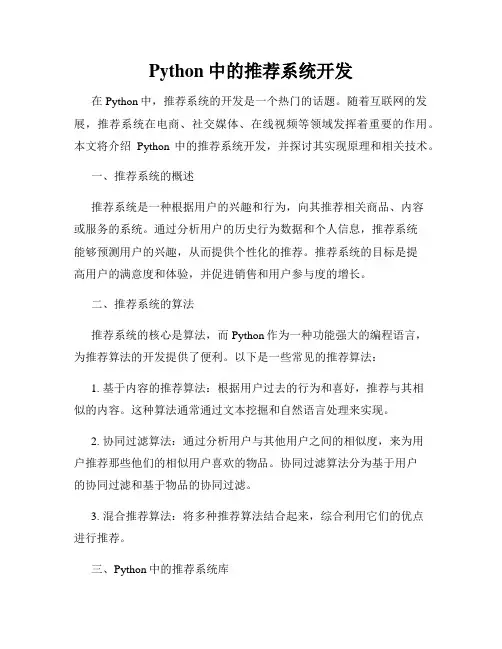 Python 中的推荐系统开发

在 Python 中，推荐系统的开发是一个热门的话题。随着互联网的发展，推荐系统在电商、社交媒体、在线视频等领域发挥着重要的作用。本文将介绍 Python 中的推荐系统开发，并探讨其实现原理和相关技术。

一、推荐系统的概述

推荐系统是一种根据用户的兴趣和行为，向其推荐相关商品、内容或服务的系统。通过分析用户的历史行为数据和个人信息，推荐系统能够预测用户的兴趣，从而提供个性化的推荐。推荐系统的目标是提高用户的满意度和体验，并促进销售和用户参与度的增长。

二、推荐系统的算法

推荐系统的核心是算法，而 Python 作为一种功能强大的编程语言，为推荐算法的开发提供了便利。以下是一些常见的推荐算法：

1. 基于内容的推荐算法：根据用户过去的行为和喜好，推荐与其相似的内容。这种算法通常通过文本挖掘和自然语言处理来实现。

2. 协同过滤算法：通过分析用户与其他用户之间的相似度，来为用户推荐那些他们的相似用户喜欢的物品。协同过滤算法分为基于用户的协同过滤和基于物品的协同过滤。

3. 混合推荐算法：将多种推荐算法结合起来，综合利用它们的优点进行推荐。

三、Python 中的推荐系统库